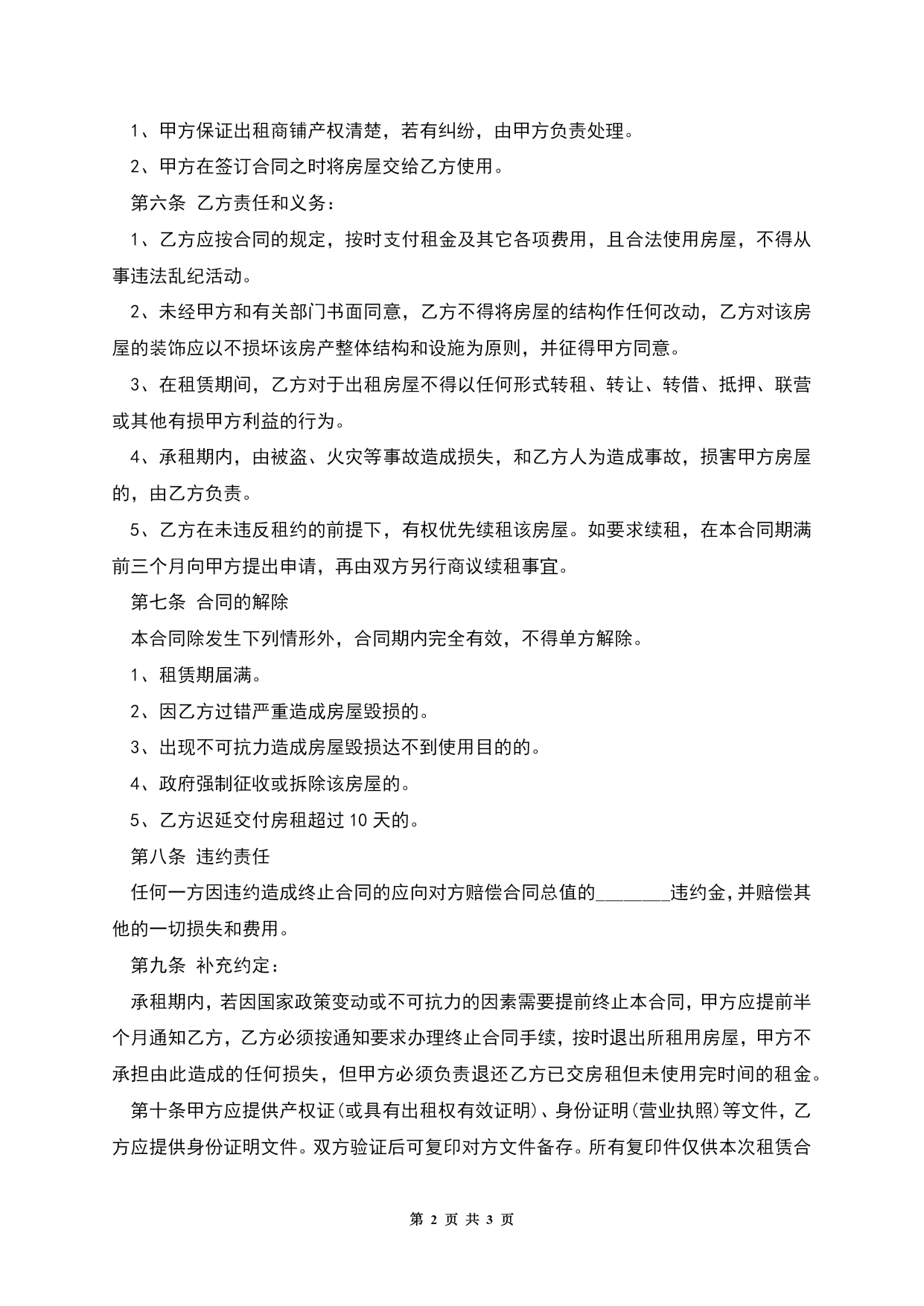 1、甲方保证出租商铺产权清楚，若有纠纷，由甲方负责处理。

2、甲方在签订合同之时将房屋交给乙方使用。

第六条 乙方责任和义务：

1、乙方应按合同的规定，按时支付租金及其它各项费用，且合法使用房屋，不得从事违法乱纪活动。

2、未经甲方和有关部门书面同意，乙方不得将房屋的结构作任何改动，乙方对该房屋的装饰应以不损坏该房产整体结构和设施为原则，并征得甲方同意。

3、在租赁期间，乙方对于出租房屋不得以任何形式转租、转让、转借、抵押、联营或其他有损甲方利益的行为。

4、承租期内，由被盗、火灾等事故造成损失，和乙方人为造成事故，损害甲方房屋的，由乙方负责。

5、乙方在未违反租约的前提下，有权优先续租该房屋。如要求续租，在本合同期满前三个月向甲方提出申请，再由双方另行商议续租事宜。

第七条 合同的解除

本合同除发生下列情形外，合同期内完全有效，不得单方解除。

1、租赁期届满。

2、因乙方过错严重造成房屋毁损的。

3、出现不可抗力造成房屋毁损达不到使用目的的。

4、政府强制征收或拆除该房屋的。

5、乙方迟延交付房租超过 10 天的。

第八条 违约责任

任何一方因违约造成终止合同的应向对方赔偿合同总值的________违约金，并赔偿其他的一切损失和费用。

第九条 补充约定：

承租期内，若因国家政策变动或不可抗力的因素需要提前终止本合同，甲方应提前半个月通知乙方，乙方必须按通知要求办理终止合同手续，按时退出所租用房屋，甲方不承担由此造成的任何损失，但甲方必须负责退还乙方已交房租但未使用完时间的租金。

第十条甲方应提供产权证(或具有出租权有效证明)、身份证明(营业执照)等文件，乙方应提供身份证明文件。双方验证后可复印对方文件备存。所有复印件仅供本次租赁合

第 2 页 共 3 页